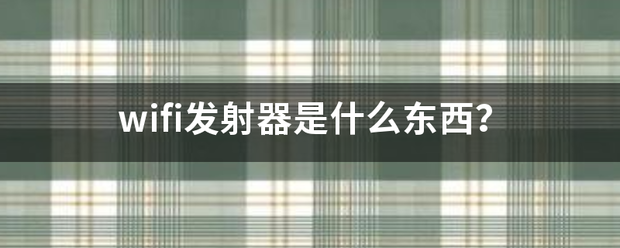 wifi发射器是什么东西？